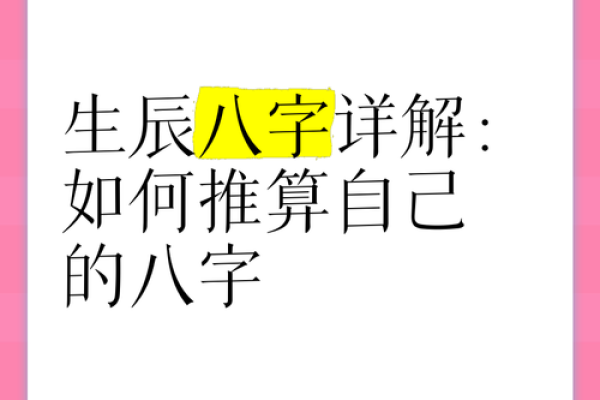 生辰八字详解：如何推算自己的八字